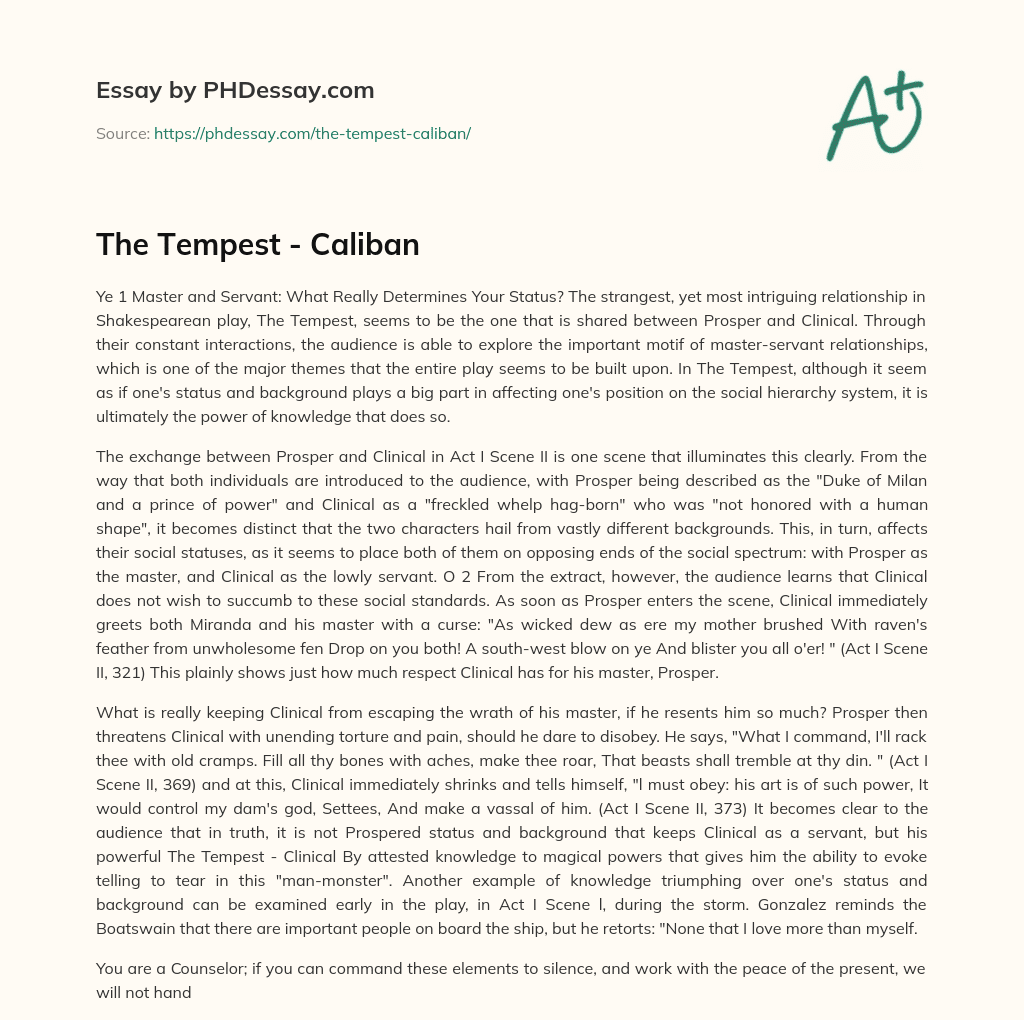 Essay by PHDessay.com

Source: https://phdessay.com/the-tempest-caliban/

A+

The Tempest - Caliban

Ye 1 Master and Servant: What Really Determines Your Status? The strangest, yet most intriguing relationship in Shakespearean play, The Tempest, seems to be the one that is shared between Prosper and Clinical. Through their constant interactions, the audience is able to explore the important motif of master-servant relationships, which is one of the major themes that the entire play seems to be built upon. In The Tempest, although it seem as if one's status and background plays a big part in affecting one's position on the social hierarchy system, it is ultimately the power of knowledge that does so.

The exchange between Prosper and Clinical in Act I Scene II is one scene that illuminates this clearly. From the way that both individuals are introduced to the audience, with Prosper being described as the "Duke of Milan and a prince of power" and Clinical as a "freckled whelp hag-born" who was "not honored with a human shape", it becomes distinct that the two characters hail from vastly different backgrounds. This, in turn, affects their social statuses, as it seems to place both of them on opposing ends of the social spectrum: with Prosper as the master, and Clinical as the lowly servant. O 2 From the extract, however, the audience learns that Clinical does not wish to succumb to these social standards. As soon as Prosper enters the scene, Clinical immediately greets both Miranda and his master with a curse: "As wicked dew as ere my mother brushed With raven's feather from unwholesome fen Drop on you both! A south-west blow on ye And blister you all o'er! " (Act I Scene II, 321) This plainly shows just how much respect Clinical has for his master, Prosper.

What is really keeping Clinical from escaping the wrath of his master, if he resents him so much? Prosper then threatens Clinical with unending torture and pain, should he dare to disobey. He says, "What I command, I'll rack thee with old cramps. Fill all thy bones with aches, make thee roar, That beasts shall tremble at thy din. " (Act I Scene II, 369) and at this, Clinical immediately shrinks and tells himself, "l must obey: his art is of such power, It would control my dam's god, Settees, And make a vassal of him. (Act I Scene II, 373) It becomes clear to the audience that in truth, it is not Prospered status and background that keeps Clinical as a servant, but his powerful The Tempest - Clinical By attested knowledge to magical powers that gives him the ability to evoke telling to tear in this "man-monster". Another example of knowledge triumphing over one's status and background can be examined early in the play, in Act I Scene l, during the storm. Gonzalez reminds the Boatswain that there are important people on board the ship, but he retorts: "None that I love more than myself.

You are a Counselor; if you can command these elements to silence, and work with the peace of the present, we will not hand